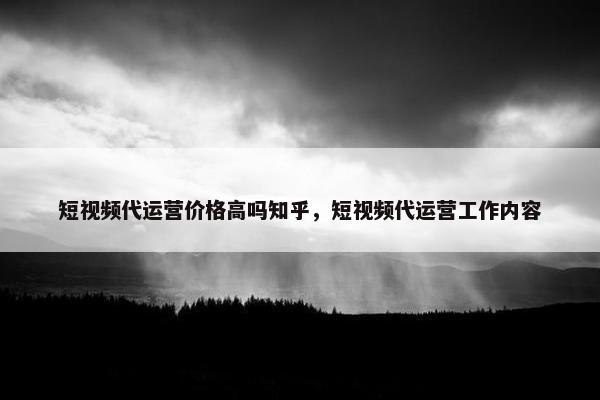 短视频代运营价格高吗知乎，短视频代运营工作内容